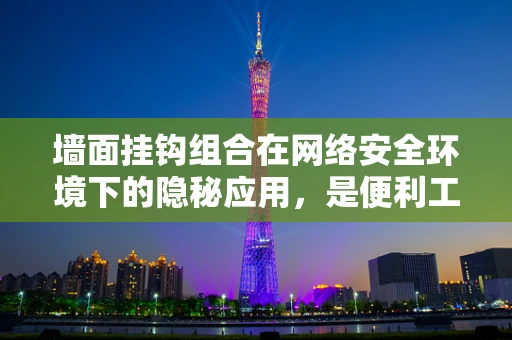 墙面挂钩组合在网络安全环境下的隐秘应用，是便利工